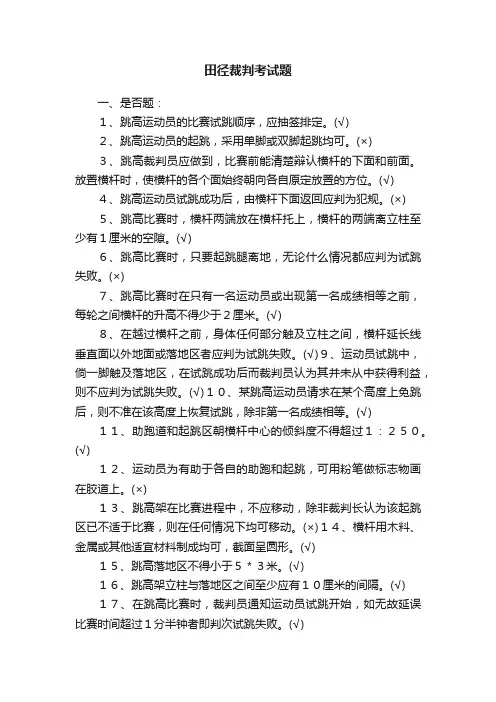 田径裁判考试题

一、是否题：

1、跳高运动员的比赛试跳顺序，应抽签排定。(√)

2、跳高运动员的起跳，采用单脚或双脚起跳均可。(×)

3、跳高裁判员应做到，比赛前能清楚辩认横杆的下面和前面。放置横杆时，使横杆的各个面始终朝向各自原定放置的方位。(√)

4、跳高运动员试跳成功后，由横杆下面返回应判为犯规。(×)

5、跳高比赛时，横杆两端放在横杆托上，横杆的两端离立柱至少有１厘米的空隙。(√)

6、跳高比赛时，只要起跳腿离地，无论什么情况都应判为试跳失败。(×)

7、跳高比赛时在只有一名运动员或出现第一名成绩相等之前，每轮之间横杆的升高不得少于２厘米。(√)

8、在越过横杆之前，身体任何部分触及立柱之间，横杆延长线垂直面以外地面或落地区者应判为试跳失败。(√)９、运动员试跳中，倘一脚触及落地区，在试跳成功后而裁判员认为其并未从中获得利益，则不应判为试跳失败。(√)１０、某跳高运动员请求在某个高度上免跳后，则不准在该高度上恢复试跳，除非第一名成绩相等。(√)

１１、助跑道和起跳区朝横杆中心的倾斜度不得超过１：２５０。(√)

１２、运动员为有助于各自的助跑和起跳，可用粉笔做标志物画在胶道上。(×)

１３、跳高架在比赛进程中，不应移动，除非裁判长认为该起跳区已不适于比赛，则在任何情况下均可移动。(×)１４、横杆用木料、金属或其他适宜材料制成均可，截面呈圆形。(√)

１５、跳高落地区不得小于５＊３米。(√)

１６、跳高架立柱与落地区之间至少应有１０厘米的间隔。(√)

１７、在跳高比赛时，裁判员通知运动员试跳开始，如无故延误比赛时间超过１分半钟者即判次试跳失败。(√)